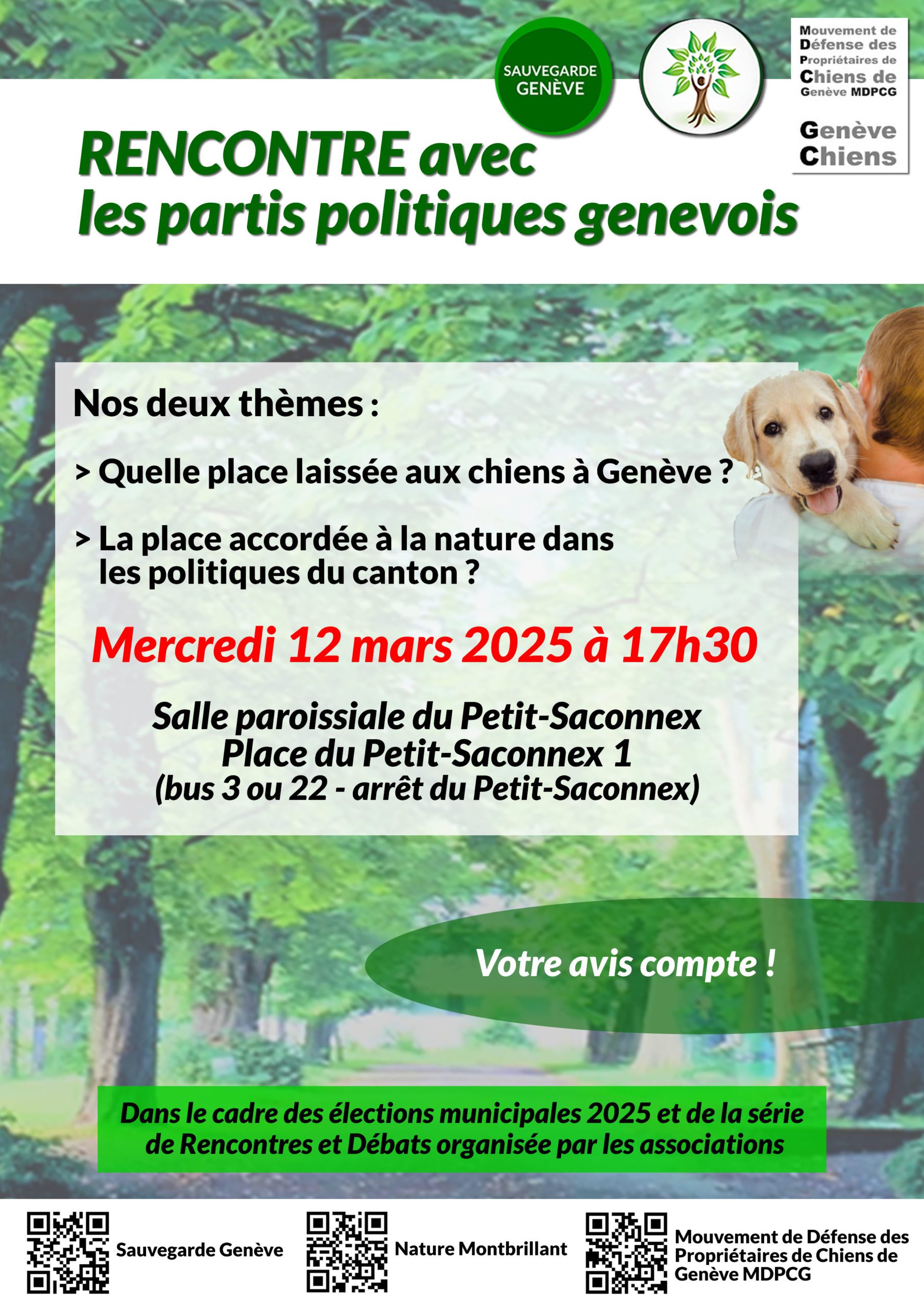 SAUVEGARDE GENÈVE

Mouvement de Défense des Propriétaires de Chiens de Genève MDPCG

Genève Chiens

RENCONTRE avec les partis politiques genevois

Nos deux thèmes :

> Quelle place laissée aux chiens à Genève ?

> La place accordée à la nature dans les politiques du canton ?

Mercredi 12 mars 2025 à 17h30

Salle paroissiale du Petit-Saconnex
Place du Petit-Saconnex 1
(bus 3 ou 22 - arrêt du Petit-Saconnex)

Votre avis compte !

Dans le cadre des élections municipales 2025 et de la série de Rencontres et Débats organisée par les associations

Sauvegarde Genève

Nature Montbrillant

Mouvement de Défense des Propriétaires de Chiens de Genève MDPCG